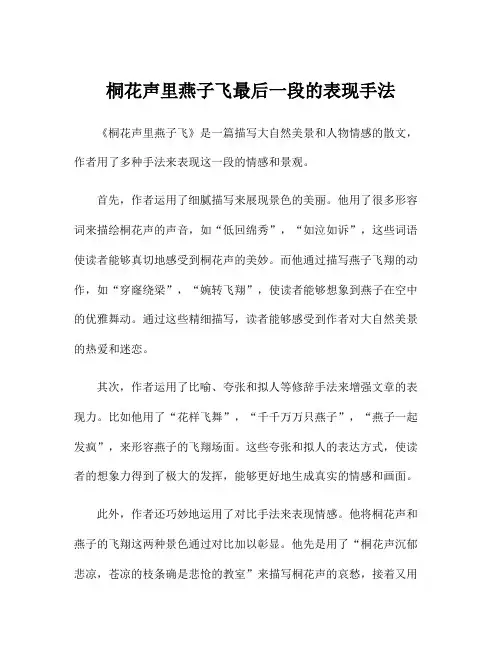 桐花声里燕子飞最后一段的表现手法

《桐花声里燕子飞》是一篇描写大自然美景和人物情感的散文，作者用了多种手法来表现这一段的情感和景观。

首先，作者运用了细腻描写来展现景色的美丽。他用了很多形容词来描绘桐花声的声音，如“低回绵秀”，“如泣如诉”，这些词语使读者能够真切地感受到桐花声的美妙。而他通过描写燕子飞翔的动作，如“穿窿绕梁”，“婉转飞翔”，使读者能够想象到燕子在空中的优雅舞动。通过这些精细描写，读者能够感受到作者对大自然美景的热爱和迷恋。

其次，作者运用了比喻、夸张和拟人等修辞手法来增强文章的表现力。比如他用了“花样飞舞”，“千千万万只燕子”，“燕子一起发疯”，来形容燕子的飞翔场面。这些夸张和拟人的表达方式，使读者的想象力得到了极大的发挥，能够更好地生成真实的情感和画面。

此外，作者还巧妙地运用了对比手法来表现情感。他将桐花声和燕子的飞翔这两种景色通过对比加以彰显。他先是用了“桐花声沉郁悲凉，苍凉的枝条确是悲怆的教室”来描写桐花声的哀愁，接着又用